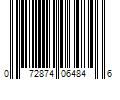 0 72874 06484 6